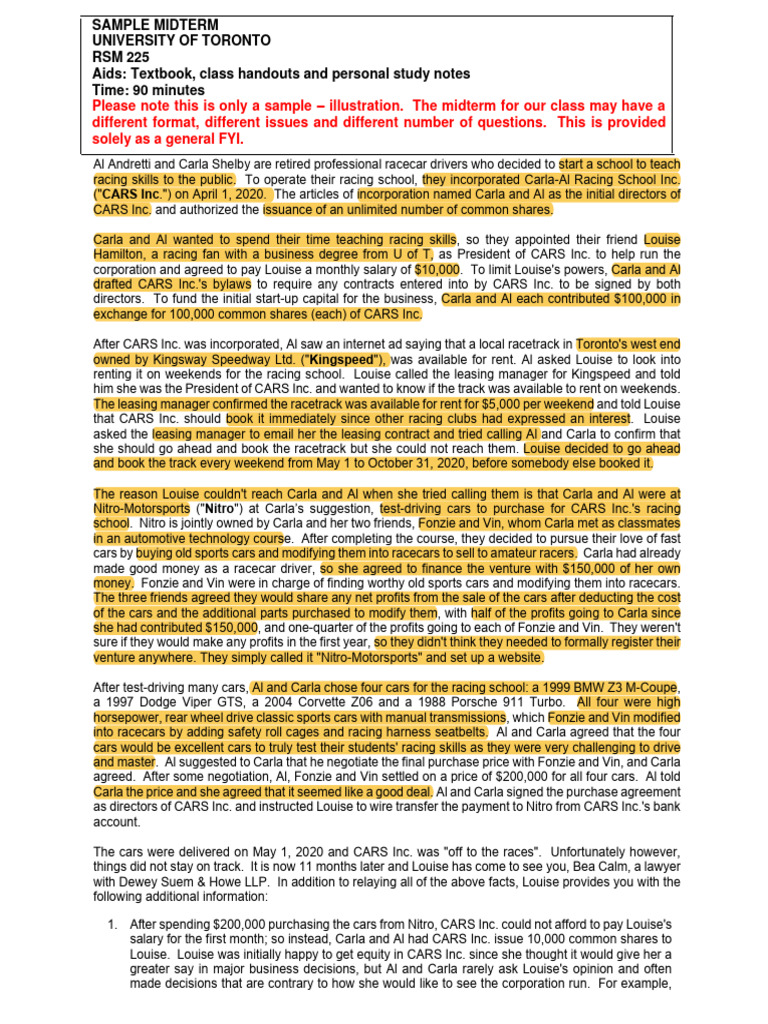 SAMPLE MIDTERM
UNIVERSITY OF TORONTO
RSM 225
Aids: Textbook, class handouts and personal study notes
Time: 90 minutes
Please note this is only a sample – illustration. The midterm for our class may have a different format, different issues and different number of questions. This is provided solely as a general FYI.

Al Andretti and Carla Shelby are retired professional racecar drivers who decided to start a school to teach racing skills to the public. To operate their racing school, they incorporated Carla-Al Racing School Inc. ("CARS Inc.") on April 1, 2020. The articles of incorporation named Carla and Al as the initial directors of CARS Inc. and authorized the issuance of an unlimited number of common shares.

Carla and Al wanted to spend their time teaching racing skills, so they appointed their friend Louise Hamilton, a racing fan with a business degree from U of T, as President of CARS Inc. to help run the corporation and agreed to pay Louise a monthly salary of $10,000. To limit Louise's powers, Carla and Al drafted CARS Inc.'s bylaws to require any contracts entered into by CARS Inc. to be signed by both directors. To fund the initial start-up capital for the business, Carla and Al each contributed $100,000 in exchange for 100,000 common shares (each) of CARS Inc.

After CARS Inc. was incorporated, Al saw an internet ad saying that a local racetrack in Toronto's west end owned by Kingsway Speedway Ltd. ("Kingspeed"), was available for rent. Al asked Louise to look into renting it on weekends for the racing school. Louise called the leasing manager for Kingspeed and told him she was the President of CARS Inc. and wanted to know if the track was available to rent on weekends. The leasing manager confirmed the racetrack was available for rent for $5,000 per weekend and told Louise that CARS Inc. should book it immediately since other racing clubs had expressed an interest. Louise asked the leasing manager to email her the leasing contract and tried calling Al and Carla to confirm that she should go ahead and book the racetrack but she could not reach them. Louise decided to go ahead and book the track every weekend from May 1 to October 31, 2020, before somebody else booked it.

The reason Louise couldn't reach Carla and Al when she tried calling them is that Carla and Al were at Nitro-Motorsports ("Nitro") at Carla's suggestion, test-driving cars to purchase for CARS Inc.'s racing school. Nitro is jointly owned by Carla and her two friends, Fonzie and Vin, whom Carla met as classmates in an automotive technology course. After completing the course, they decided to pursue their love of fast cars by buying old sports cars and modifying them into racecars to sell to amateur racers. Carla had already made good money as a racecar driver, so she agreed to finance the venture with $150,000 of her own money. Fonzie and Vin were in charge of finding worthy old sports cars and modifying them into racecars. The three friends agreed they would share any net profits from the sale of the cars after deducting the cost of the cars and the additional parts purchased to modify them, with half of the profits going to Carla since she had contributed $150,000, and one-quarter of the profits going to each of Fonzie and Vin. They weren't sure if they would make any profits in the first year, so they didn't think they needed to formally register their venture anywhere. They simply called it "Nitro-Motorsports" and set up a website.

After test-driving many cars, Al and Carla chose four cars for the racing school: a 1999 BMW Z3 M-Coupe, a 1997 Dodge Viper GTS, a 2004 Corvette Z06 and a 1988 Porsche 911 Turbo. All four were high horsepower, rear wheel drive classic sports cars with manual transmissions, which Fonzie and Vin modified into racecars by adding safety roll cages and racing harness seatbelts. Al and Carla agreed that the four cars would be excellent cars to truly test their students' racing skills as they were very challenging to drive and master. Al suggested to Carla that he negotiate the final purchase price with Fonzie and Vin, and Carla agreed. After some negotiation, Al, Fonzie and Vin settled on a price of $200,000 for all four cars. Al told Carla the price and she agreed that it seemed like a good deal. Al and Carla signed the purchase agreement as directors of CARS Inc. and instructed Louise to wire transfer the payment to Nitro from CARS Inc.'s bank account.

The cars were delivered on May 1, 2020 and CARS Inc. was "off to the races". Unfortunately however, things did not stay on track. It is now 11 months later and Louise has come to see you, Bea Calm, a lawyer with Dewey Suem & Howe LLP. In addition to relaying all of the above facts, Louise provides you with the following additional information:

1. After spending $200,000 purchasing the cars from Nitro, CARS Inc. could not afford to pay Louise's salary for the first month; so instead, Carla and Al had CARS Inc. issue 10,000 common shares to Louise. Louise was initially happy to get equity in CARS Inc. since she thought it would give her a greater say in major business decisions, but Al and Carla rarely ask Louise's opinion and often made decisions that are contrary to how she would like to see the corporation run. For example,